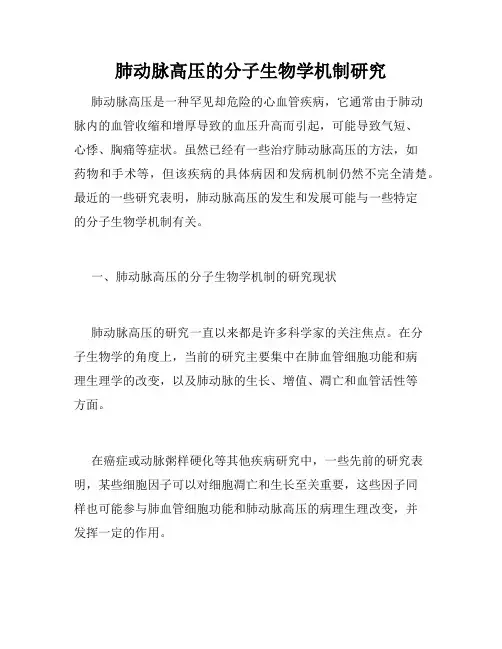 肺动脉高压的分子生物学机制研究

肺动脉高压是一种罕见却危险的心血管疾病，它通常由于肺动脉内的血管收缩和增厚导致的血压升高而引起，可能导致气短、心悸、胸痛等症状。虽然已经有一些治疗肺动脉高压的方法，如药物和手术等，但该疾病的具体病因和发病机制仍然不完全清楚。最近的一些研究表明，肺动脉高压的发生和发展可能与一些特定的分子生物学机制有关。

一、肺动脉高压的分子生物学机制的研究现状

肺动脉高压的研究一直以来都是许多科学家的关注焦点。在分子生物学的角度上，当前的研究主要集中在肺血管细胞功能和病理生理学的改变，以及肺动脉的生长、增值、凋亡和血管活性等方面。

在癌症或动脉粥样硬化等其他疾病研究中，一些先前的研究表明，某些细胞因子可以对细胞凋亡和生长至关重要，这些因子同样也可能参与肺血管细胞功能和肺动脉高压的病理生理改变，并发挥一定的作用。